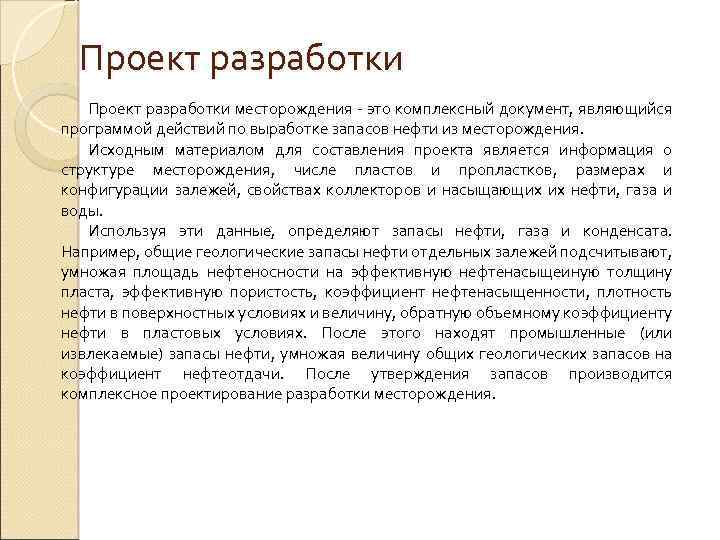 Проект разработки

Проект разработки месторождения - это комплексный документ, являющийся программой действий по выработке запасов нефти из месторождения.

Исходным материалом для составления проекта является информация о структуре месторождения, числе пластов и пропластков, размерах и конфигурации залежей, свойствах коллекторов и насыщающих их нефти, газа и воды.

Используя эти данные, определяют запасы нефти, газа и конденсата. Например, общие геологические запасы нефти отдельных залежей подсчитывают, умножая площадь нефтеносности на эффективную нефтенасыщенную толщину пласта, эффективную пористость, коэффициент нефтенасыщенности, плотность нефти в поверхностных условиях и величину, обратную объемному коэффициенту нефти в пластовых условиях. После этого находят промышленные (или извлекаемые) запасы нефти, умножая величину общих геологических запасов на коэффициент нефтеотдачи. После утверждения запасов производится комплексное проектирование разработки месторождения.